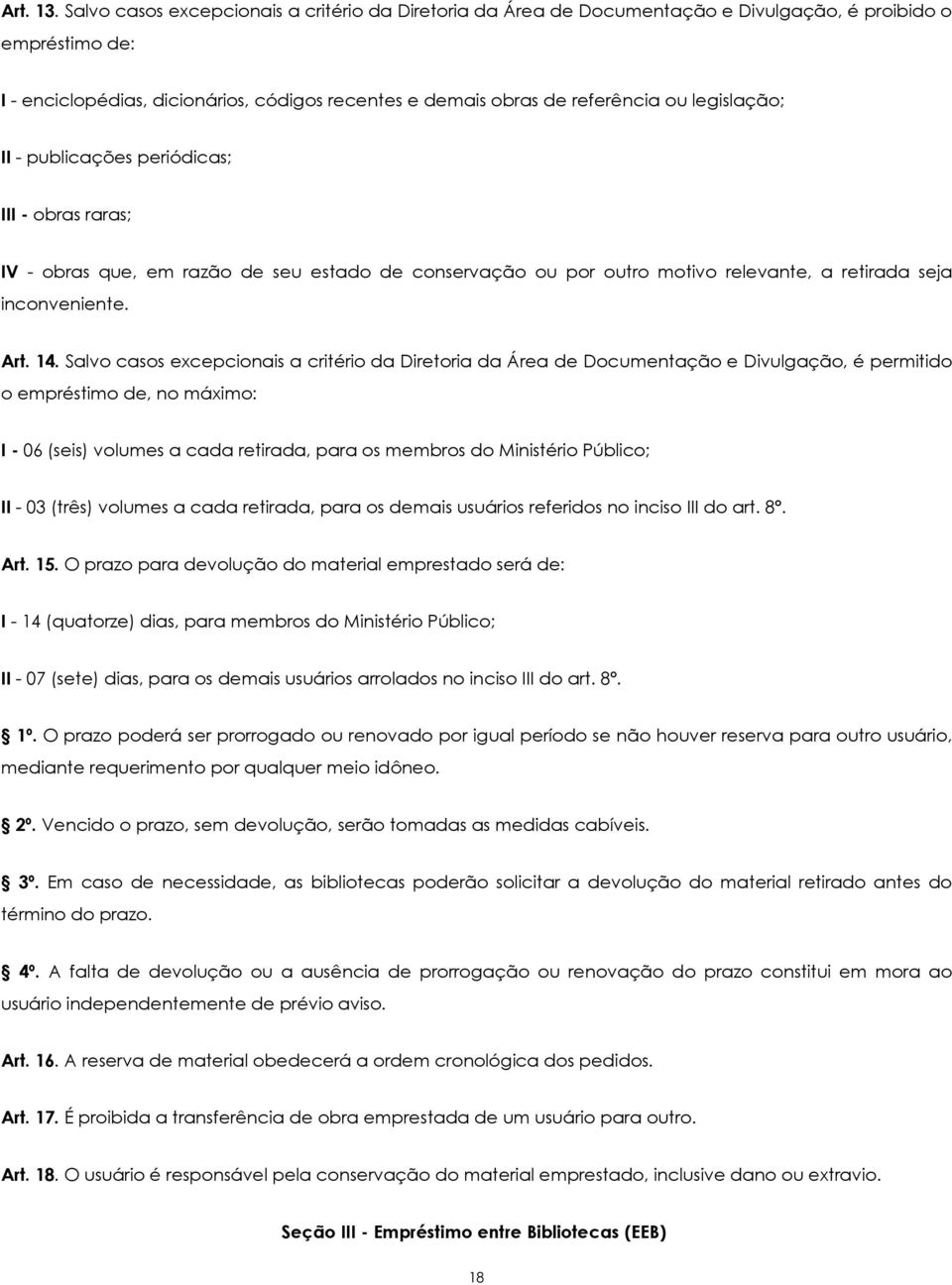 Art. 13. Salvo casos excepcionais a critério da Diretoria da Área de Documentação e Divulgação, é proibido o empréstimo de:

I - enciclopédias, dicionários, códigos recentes e demais obras de referência ou legislação;

II - publicações periódicas;

III - obras raras;

IV - obras que, em razão de seu estado de conservação ou por outro motivo relevante, a retirada seja inconveniente.

Art. 14. Salvo casos excepcionais a critério da Diretoria da Área de Documentação e Divulgação, é permitido o empréstimo de, no máximo:

I - 06 (seis) volumes a cada retirada, para os membros do Ministério Público;

II - 03 (três) volumes a cada retirada, para os demais usuários referidos no inciso III do art. 8º.

Art. 15. O prazo para devolução do material emprestado será de:

I - 14 (quatorze) dias, para membros do Ministério Público;

II - 07 (sete) dias, para os demais usuários arrolados no inciso III do art. 8º.

1º. O prazo poderá ser prorrogado ou renovado por igual período se não houver reserva para outro usuário, mediante requerimento por qualquer meio idôneo.

2º. Vencido o prazo, sem devolução, serão tomadas as medidas cabíveis.

3º. Em caso de necessidade, as bibliotecas poderão solicitar a devolução do material retirado antes do término do prazo.

4º. A falta de devolução ou a ausência de prorrogação ou renovação do prazo constitui em mora ao usuário independentemente de prévio aviso.

Art. 16. A reserva de material obedecerá a ordem cronológica dos pedidos.

Art. 17. É proibida a transferência de obra emprestada de um usuário para outro.

Art. 18. O usuário é responsável pela conservação do material emprestado, inclusive dano ou extravio.

Seção III - Empréstimo entre Bibliotecas (EEB)

18